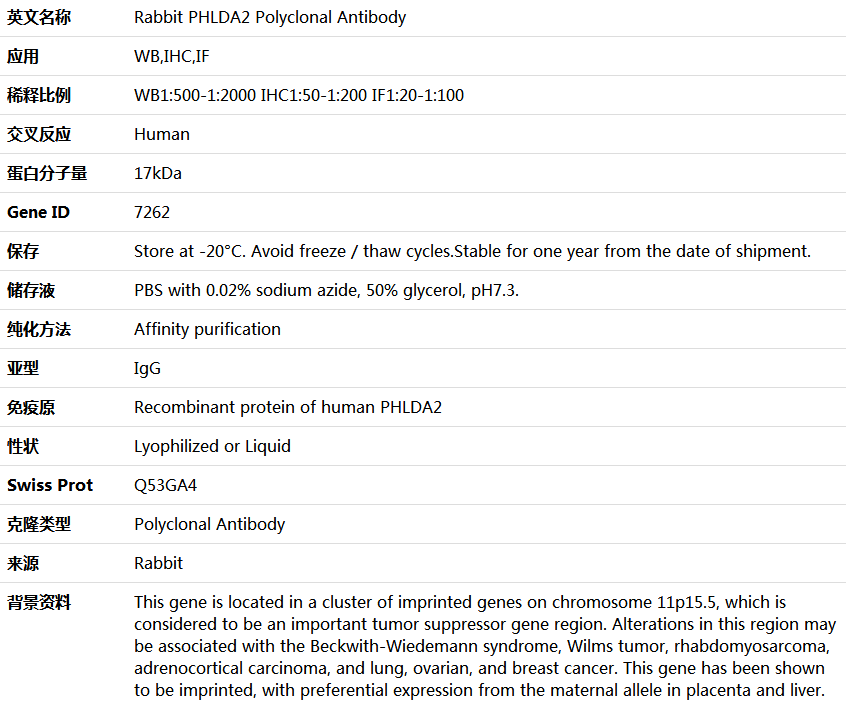 | 英文名称 | Rabbit PHLDA2 Polyclonal Antibody |
|---|---|
| 应用 | WB,IHC,IF |
| 稀释比例 | WB1:500-1:2000 IHC1:50-1:200 IF1:20-1:100 |
| 交叉反应 | Human |
| 蛋白分子量 | 17kDa |
| Gene ID | 7262 |
| 保存 | Store at -20°C. Avoid freeze / thaw cycles.Stable for one year from the date of shipment. |
| 储存液 | PBS with 0.02% sodium azide, 50% glycerol, pH7.3. |
| 纯化方法 | Affinity purification |
| 亚型 | IgG |
| 免疫原 | Recombinant protein of human PHLDA2 |
| 性状 | Lyophilized or Liquid |
| Swiss Prot | Q53GA4 |
| 克隆类型 | Polyclonal Antibody |
| 来源 | Rabbit |
| 背景资料 | This gene is located in a cluster of imprinted genes on chromosome 11p15.5, which is considered to be an important tumor suppressor gene region. Alterations in this region may be associated with the Beckwith-Wiedemann syndrome, Wilms tumor, rhabdomyosarcoma, adrenocortical carcinoma, and lung, ovarian, and breast cancer. This gene has been shown to be imprinted, with preferential expression from the maternal allele in placenta and liver. |